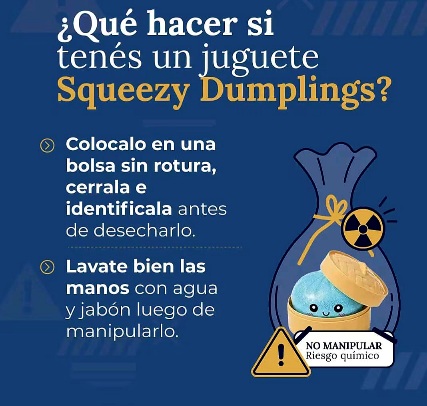 ¿Qué hacer si tenés un juguete Squeezy Dumplings?

Colocalo en una bolsa sin rotura, cerrala e identificala antes de desecharlo.

Lavate bien las manos con agua y jabón luego de manipularlo.

NO MANIPULAR
Riesgo químico